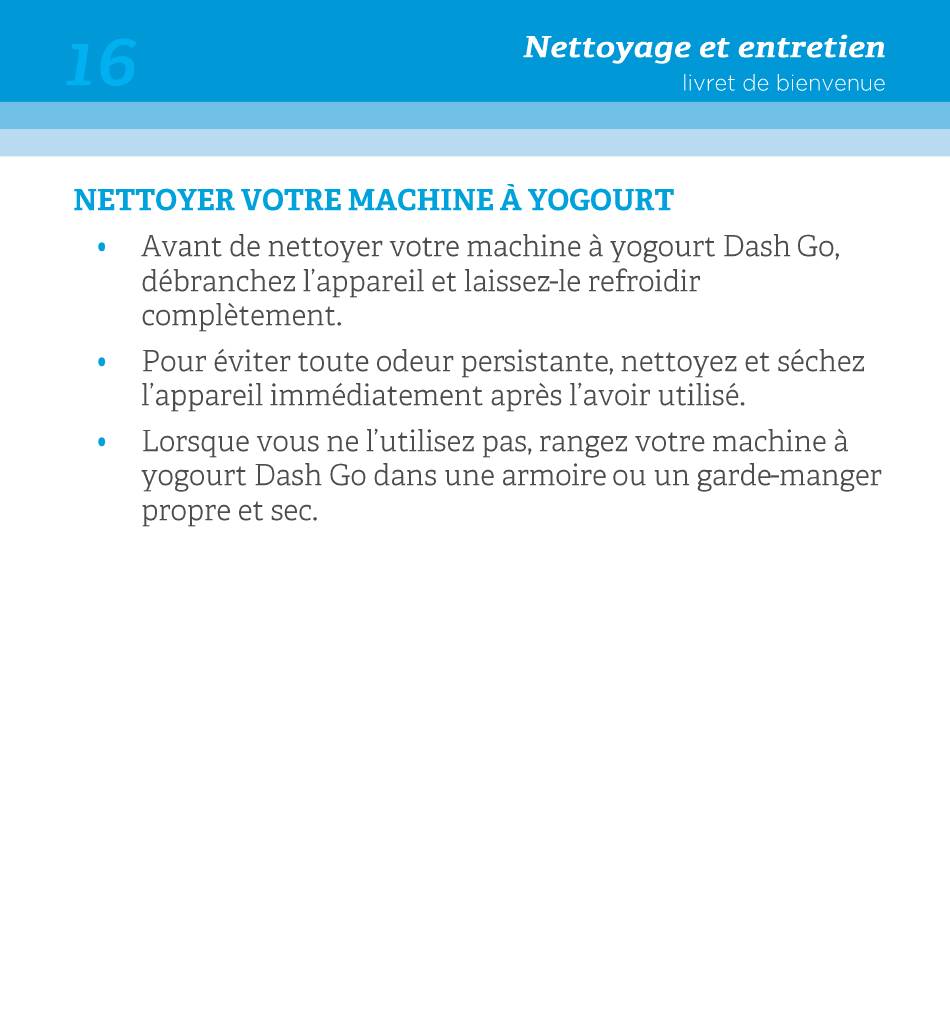 16

Nettoyage et entretien
livret de bienvenue

NETTOYER VOTRE MACHINE À YOGOURT

• Avant de nettoyer votre machine à yogourt Dash Go, débranchez l'appareil et laissez-le refroidir complètement.

• Pour éviter toute odeur persistante, nettoyez et séchez l'appareil immédiatement après l'avoir utilisé.

• Lorsque vous ne l'utilisez pas, rangez votre machine à yogourt Dash Go dans une armoire ou un garde-manger propre et sec.